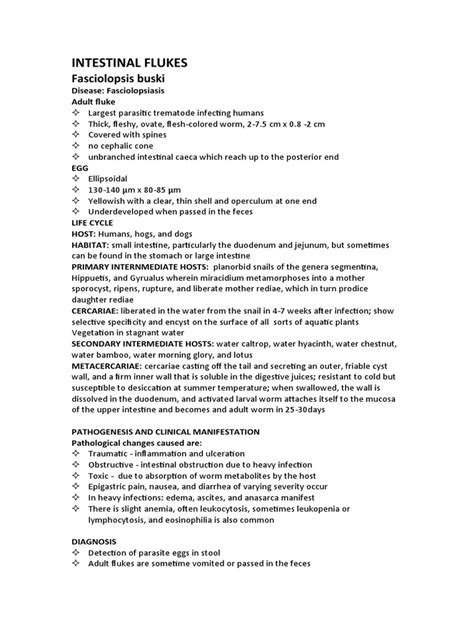 INTESTINAL FLUKES

Fasciolopsis buski

Disease: Fasciolopsiasis

Adult fluke

✧ Largest parasitic trematode infecting humans
✧ Thick, fleshy, ovate, flesh-colored worm, 2-7.5 cm x 0.8 -2 cm
✧ Covered with spines
✧ no cephalic cone
✧ unbranched intestinal caeca which reach up to the posterior end

EGG

✧ Ellipsoidal
✧ 130-140 µm x 80-85 µm
✧ Yellowish with a clear, thin shell and operculum at one end
✧ Underdeveloped when passed in the feces

LIFE CYCLE

HOST: Humans, hogs, and dogs

HABITAT: small intestine, particularly the duodenum and jejunum, but sometimes can be found in the stomach or large intestine

PRIMARY INTERNMEDIATE HOSTS: planorbid snails of the genera segmentina, Hippuetis, and Gyrualus wherein miracidium metamorphoses into a mother sporocyst, ripens, rupture, and liberate mother rediae, which in turn prodice daughter rediae

CERCARIAE: liberated in the water from the snail in 4-7 weeks after infection; show selective specificity and encyst on the surface of all sorts of aquatic plants Vegetation in stagnant water

SECONDARY INTERMEDIATE HOSTS: water caltrop, water hyacinth, water chestnut, water bamboo, water morning glory, and lotus

METACERCARIAE: cercariae casting off the tail and secreting an outer, friable cyst wall, and a firm inner wall that is soluble in the digestive juices; resistant to cold but susceptible to desiccation at summer temperature; when swallowed, the wall is dissolved in the duodenum, and activated larval worm attaches itself to the mucosa of the upper intestine and becomes and adult worm in 25-30days

PATHOGENESIS AND CLINICAL MANIFESTATION

Pathological changes caused are:

✧ Traumatic - inflammation and ulceration
✧ Obstructive - intestinal obstruction due to heavy infection
✧ Toxic - due to absorption of worm metabolites by the host
✧ Epigastric pain, nausea, and diarrhea of varying severity occur
✧ In heavy infections: edema, ascites, and anasarca manifest
✧ There is slight anemia, often leukocytosis, sometimes leukopenia or lymphocytosis, and eosinophilia is also common

DIAGNOSIS

✧ Detection of parasite eggs in stool
✧ Adult flukes are sometime vomited or passed in the feces